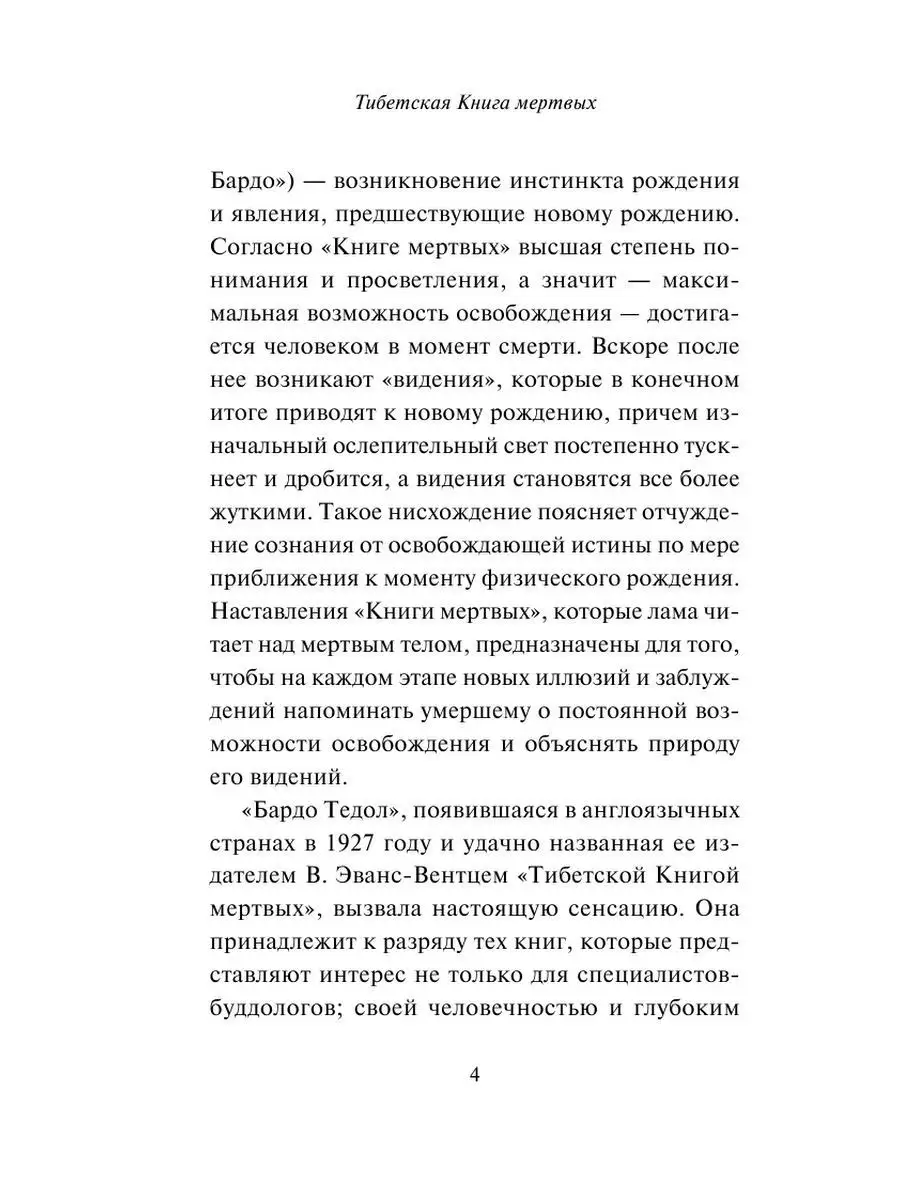 Тибетская Книга мертвых

Бардо») — возникновение инстинкта рождения и явления, предшествующие новому рождению. Согласно «Книге мертвых» высшая степень понимания и просветления, а значит — максимальная возможность освобождения — достигается человеком в момент смерти. Вскоре после нее возникают «видения», которые в конечном итоге приводят к новому рождению, причем изначальный ослепительный свет постепенно тускнеет и дробится, а видения становятся все более жуткими. Такое нисхождение поясняет отчуждение сознания от освобождающей истины по мере приближения к моменту физического рождения. Наставления «Книги мертвых», которые лама читает над мертвым телом, предназначены для того, чтобы на каждом этапе новых иллюзий и заблуждений напоминать умершему о постоянной возможности освобождения и объяснять природу его видений.

«Бардо Тедол», появившаяся в англоязычных странах в 1927 году и удачно названная ее издателем В. Эванс-Вентцем «Тибетской Книгой мертвых», вызвала настоящую сенсацию. Она принадлежит к разряду тех книг, которые представляют интерес не только для специалистов-буддологов; своей человечностью и глубоким

4